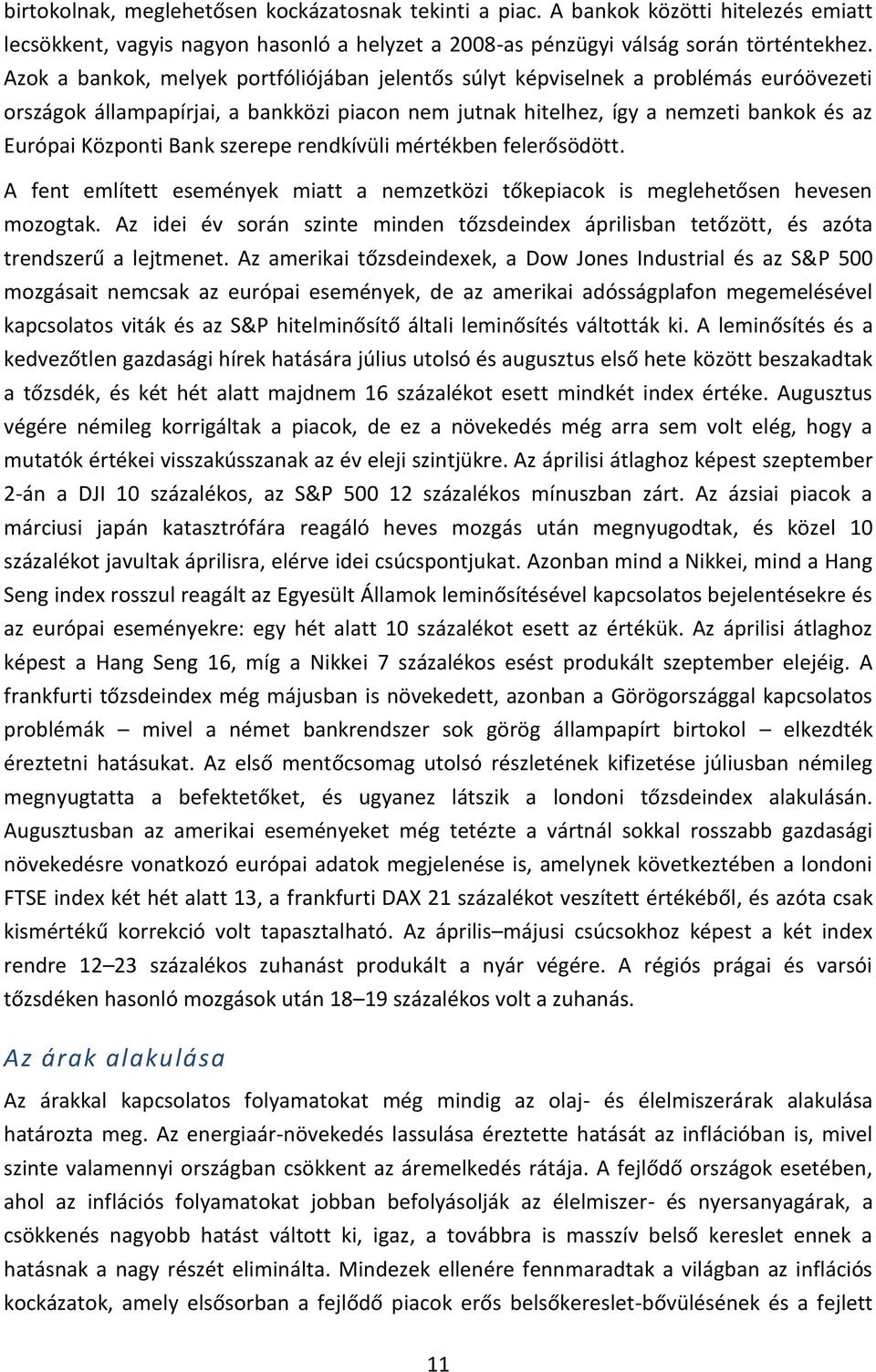 birtokolnak, meglehetősen kockázatosnak tekinti a piac. A bankok közötti hitelezés emiatt lecsökkent, vagyis nagyon hasonló a helyzet a 2008-as pénzügyi válság során történtekhez. Azok a bankok, melyek portfóliójában jelentős súlyt képviselnek a problémás euróövezeti országok állampapírjai, a bankközi piacon nem jutnak hitelhez, így a nemzeti bankok és az Európai Központi Bank szerepe rendkívüli mértékben felerősödött.

A fent említett események miatt a nemzetközi tőkepiacok is meglehetősen hevesen mozogtak. Az idei év során szinte minden tőzsdeindex áprilisban tetőzött, és azóta trendszerű a lejtmenet. Az amerikai tőzsdeindexek, a Dow Jones Industrial és az S&P 500 mozgásait nemcsak az európai események, de az amerikai adósságplafon megemelésével kapcsolatos viták és az S&P hitelminősítő általi leminősítés váltották ki. A leminősítés és a kedvezőtlen gazdasági hírek hatására július utolsó és augusztus első hete között beszakadtak a tőzsdék, és két hét alatt majdnem 16 százalékot esett mindkét index értéke. Augusztus végére némileg korrigáltak a piacok, de ez a növekedés még arra sem volt elég, hogy a mutatók értékei visszakússzanak az év eleji szintjükre. Az áprilisi átlaghoz képest szeptember 2-án a DJI 10 százalékos, az S&P 500 12 százalékos mínuszban zárt. Az ázsiai piacok a márciusi japán katasztrófára reagáló heves mozgás után megnyugodtak, és közel 10 százalékot javultak áprilisra, elérve idei csúcspontjukat. Azonban mind a Nikkei, mind a Hang Seng index rosszul reagált az Egyesült Államok leminősítésével kapcsolatos bejelentésekre és az európai eseményekre: egy hét alatt 10 százalékot esett az értékük. Az áprilisi átlaghoz képest a Hang Seng 16, míg a Nikkei 7 százalékos esést produkált szeptember elejéig. A frankfurti tőzsdeindex még májusban is növekedett, azonban a Görögországgal kapcsolatos problémák – mivel a német bankrendszer sok görög állampapírt birtokol – elkezdték éreztetni hatásukat. Az első mentőcsomag utolsó részletének kifizetése júliusban némileg megnyugtatta a befektetőket, és ugyanez látszik a londoni tőzsdeindex alakulásán. Augusztusban az amerikai eseményeket még tetézte a vártnál sokkal rosszabb gazdasági növekedésre vonatkozó európai adatok megjelenése is, amelynek következtében a londoni FTSE index két hét alatt 13, a frankfurti DAX 21 százalékot veszített értékéből, és azóta csak kismértékű korrekció volt tapasztalható. Az április–májusi csúcsokhoz képest a két index rendre 12–23 százalékos zuhanást produkált a nyár végére. A régiós prágai és varsói tőzsdéken hasonló mozgások után 18–19 százalékos volt a zuhanás.

Az árak alakulása

Az árakkal kapcsolatos folyamatokat még mindig az olaj- és élelmiszerárak alakulása határozta meg. Az energiaár-növekedés lassulása éreztette hatását az inflációban is, mivel szinte valamennyi országban csökkent az áremelkedés rátája. A fejlődő országok esetében, ahol az inflációs folyamatokat jobban befolyásolják az élelmiszer- és nyersanyagárak, a csökkenés nagyobb hatást váltott ki, igaz, a továbbra is masszív belső kereslet ennek a hatásnak a nagy részét eliminálta. Mindezek ellenére fennmaradtak a világban az inflációs kockázatok, amely elsősorban a fejlődő piacok erős belsőkereslet-bővülésének és a fejlett

11